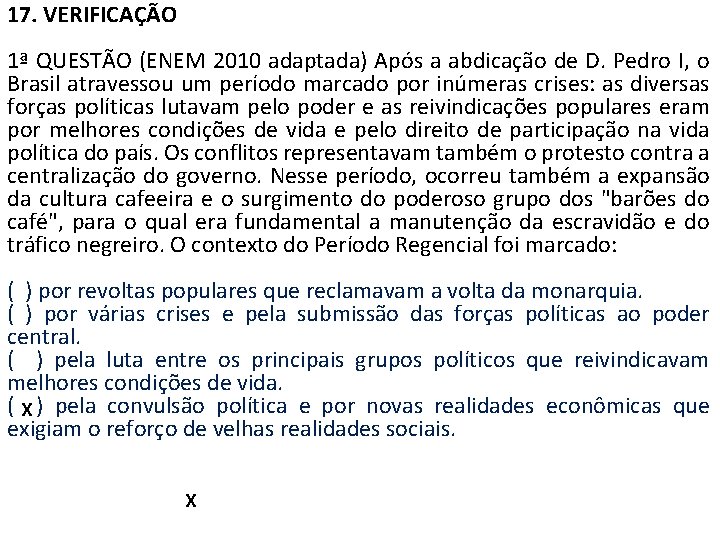 17. VERIFICAÇÃO

1ª QUESTÃO (ENEM 2010 adaptada) Após a abdicação de D. Pedro I, o Brasil atravessou um período marcado por inúmeras crises: as diversas forças políticas lutavam pelo poder e as reivindicações populares eram por melhores condições de vida e pelo direito de participação na vida política do país. Os conflitos representavam também o protesto contra a centralização do governo. Nesse período, ocorreu também a expansão da cultura cafeeira e o surgimento do poderoso grupo dos "barões do café", para o qual era fundamental a manutenção da escravidão e do tráfico negreiro. O contexto do Período Regencial foi marcado:

( ) por revoltas populares que reclamavam a volta da monarquia.
( ) por várias crises e pela submissão das forças políticas ao poder central.
( ) pela luta entre os principais grupos políticos que reivindicavam melhores condições de vida.
( x ) pela convulsão política e por novas realidades econômicas que exigiam o reforço de velhas realidades sociais.

x